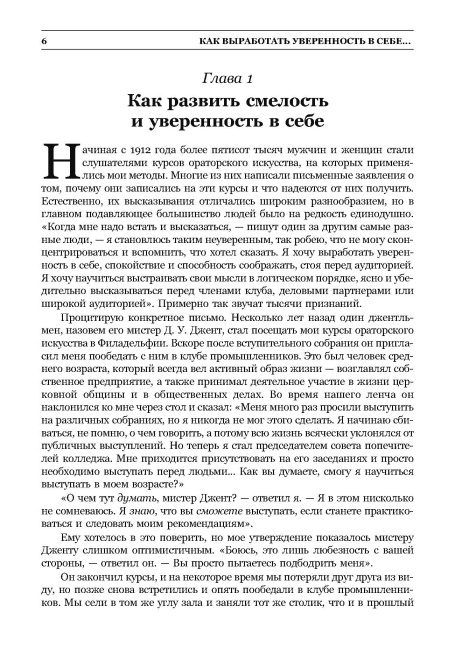 6 КАК ВЫРАБОТАТЬ УВЕРЕННОСТЬ В СЕБЕ...

Глава 1

Как развить смелость и уверенность в себе

Начиная с 1912 года более пятисот тысяч мужчин и женщин стали слушателями курсов ораторского искусства, на которых применялись мои методы. Многие из них написали письменные заявления о том, почему они записались на эти курсы и что надеются от них получить. Естественно, их высказывания отличались широким разнообразием, но в главном подавляющее большинство людей было на редкость единодушно. «Когда мне надо встать и высказаться, — пишут один за другим самые разные люди, — я становлюсь таким неуверенным, так робею, что не могу сконцентрироваться и вспомнить, что хотел сказать. Я хочу выработать уверенность в себе, спокойствие и способность соображать, стоя перед аудиторией. Я хочу научиться выстраивать свои мысли в логическом порядке, ясно и убедительно высказываться перед членами клуба, деловыми партнерами или широкой аудиторией». Примерно так звучат тысячи признаний.

Процитирую конкретное письмо. Несколько лет назад один джентльмен, назовем его мистер Д. У. Джент, стал посещать мои курсы ораторского искусства в Филадельфии. Вскоре после вступительного собрания он пригласил меня пообедать с ним в клубе промышленников. Это был человек среднего возраста, который всегда вел активный образ жизни — возглавлял собственное предприятие, а также принимал деятельное участие в жизни церковной общины и в общественных делах. Во время нашего ленча он наклонился ко мне через стол и сказал: «Меня много раз просили выступить на различных собраниях, но я никогда не мог этого сделать. Я начинаю сбиваться, не помню, о чем говорить, а потому всю жизнь всячески уклонялся от публичных выступлений. Но теперь я стал председателем совета попечителей колледжа. Мне приходится присутствовать на его заседаниях и просто необходимо выступать перед людьми... Как вы думаете, смогу я научиться выступать в моем возрасте?»

«О чем тут думать, мистер Джент? — ответил я. — Я в этом нисколько не сомневаюсь. Я знаю, что вы сможете выступать, если станете практиковаться и следовать моим рекомендациям».

Ему хотелось в это поверить, но мое утверждение показалось мистеру Дженту слишком оптимистичным. «Боюсь, это лишь любезность с вашей стороны, — ответил он. — Вы просто пытаетесь подбодрить меня».

Он закончил курсы, и на некоторое время мы потеряли друг друга из виду, но позже снова встретились и опять пообедали в клубе промышленников. Мы сели в том же углу зала и заняли тот же столик, что и в прошлый